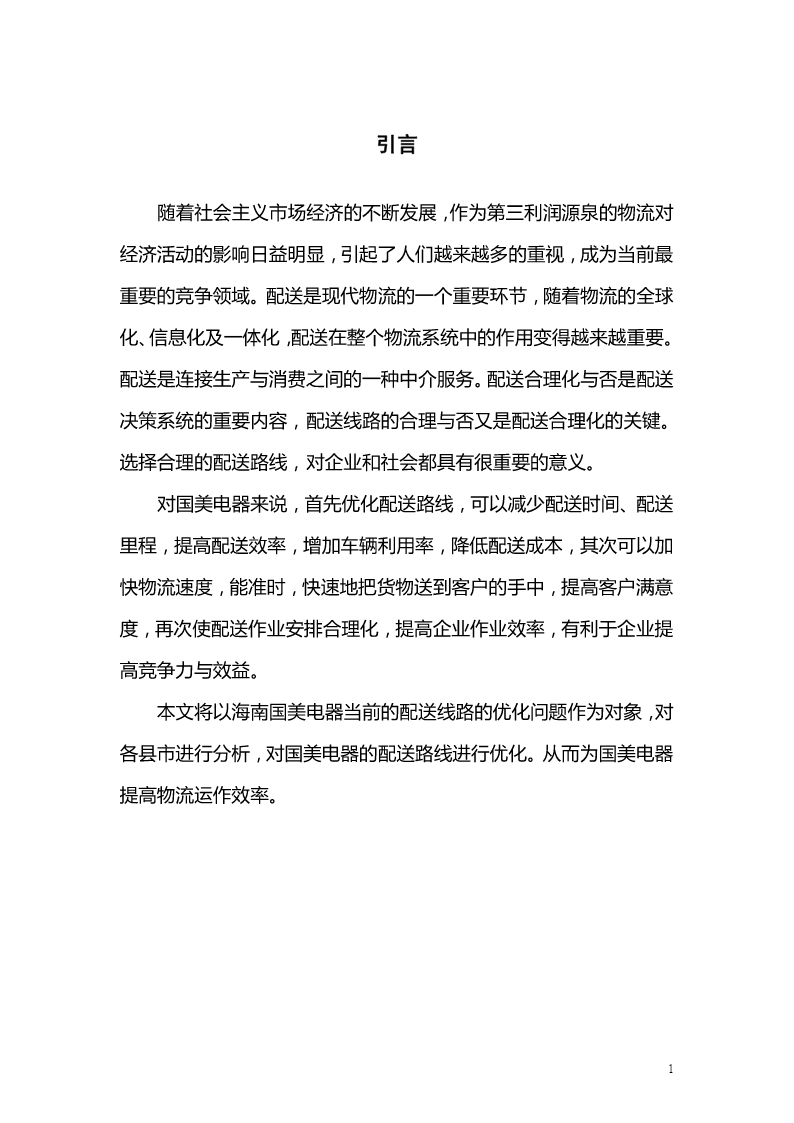 引言

随着社会主义市场经济的不断发展，作为第三利润源泉的物流对经济活动的影响日益明显，引起了人们越来越多的重视，成为当前最重要的竞争领域。配送是现代物流的一个重要环节，随着物流的全球化、信息化及一体化，配送在整个物流系统中的作用变得越来越重要。配送是连接生产与消费之间的一种中介服务。配送合理化与否是配送决策系统的重要内容，配送线路的合理与否又是配送合理化的关键。选择合理的配送路线，对企业和社会都具有很重要的意义。

对国美电器来说，首先优化配送路线，可以减少配送时间、配送里程，提高配送效率，增加车辆利用率，降低配送成本，其次可以加快物流速度，能准时，快速地把货物送到客户的手中，提高客户满意度，再次使配送作业安排合理化，提高企业作业效率，有利于企业提高竞争力与效益。

本文将以海南国美电器当前的配送线路的优化问题作为对象，对各县市进行分析，对国美电器的配送路线进行优化。从而为国美电器提高物流运作效率。

1